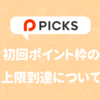 PICKS

初回ポイント枠の
上限到達について